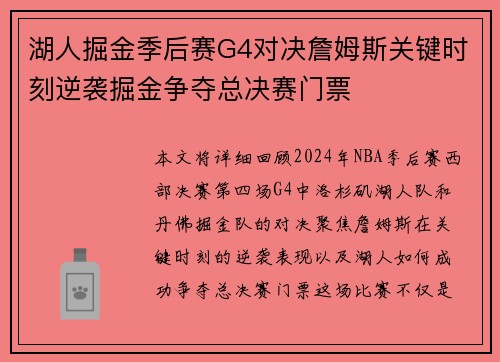 湖人掘金季后赛G4对决詹姆斯关键时刻逆袭掘金争夺总决赛门票

本文将详细回顾2024年NBA季后赛西部决赛第四场G4中洛杉矶湖人队和丹佛掘金队的对决聚焦詹姆斯在关键时刻的逆袭表现以及湖人如何成功争夺总决赛门票这场比赛不仅是